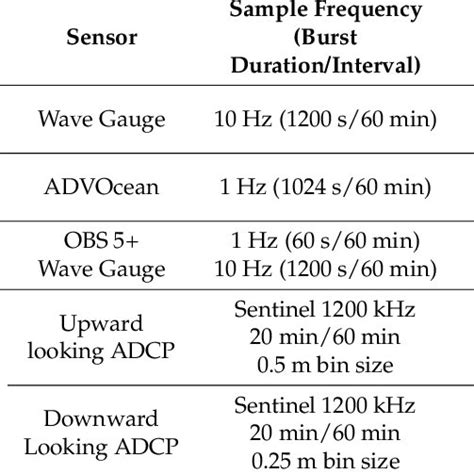 | Sensor | Sample Frequency (Burst Duration/Interval) |
|---|---|
| Wave Gauge | 10 Hz (1200 s/60 min) |
| ADVOcean | 1 Hz (1024 s/60 min) |
| OBS 5+ Wave Gauge | 1 Hz (60 s/60 min) 10 Hz (1200 s/60 min) |
| Upward looking ADCP | Sentinel 1200 kHz 20 min/60 min 0.5 m bin size |
| Downward Looking ADCP | Sentinel 1200 kHz 20 min/60 min 0.25 m bin size |